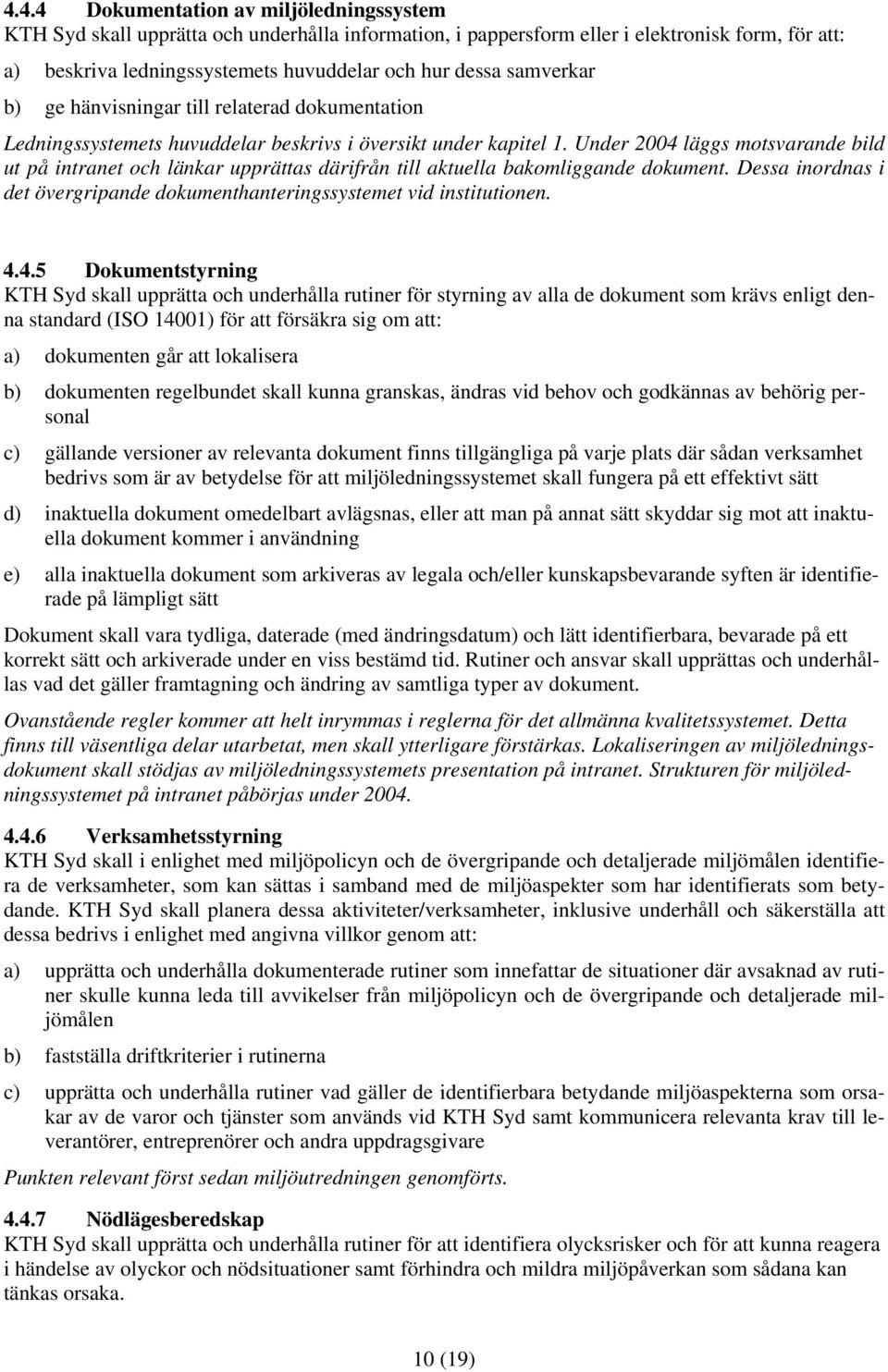 4.4.4 Dokumentation av miljöledningssystem
KTH Syd skall upprätta och underhålla information, i pappersform eller i elektronisk form, för att:

a) beskriva ledningssystemets huvuddelar och hur dessa samverkar

b) ge hänvisningar till relaterad dokumentation

Ledningssystemets huvuddelar beskrivs i översikt under kapitel 1. Under 2004 läggs motsvarande bild ut på intranet och länkar upprättas därifrån till aktuella bakomliggande dokument. Dessa inordnas i det övergripande dokumenthanteringssystemet vid institutionen.

4.4.5 Dokumentstyrning
KTH Syd skall upprätta och underhålla rutiner för styrning av alla de dokument som krävs enligt denna standard (ISO 14001) för att försäkra sig om att:

a) dokumenten går att lokalisera

b) dokumenten regelbundet skall kunna granskas, ändras vid behov och godkännas av behörig personal

c) gällande versioner av relevanta dokument finns tillgängliga på varje plats där sådan verksamhet bedrivs som är av betydelse för att miljöledningssystemet skall fungera på ett effektivt sätt

d) inaktuella dokument omedelbart avlägsnas, eller att man på annat sätt skyddar sig mot att inaktuella dokument kommer i användning

e) alla inaktuella dokument som arkiveras av legala och/eller kunskapsbevarande syften är identifierade på lämpligt sätt

Dokument skall vara tydliga, daterade (med ändringsdatum) och lätt identifierbara, bevarade på ett korrekt sätt och arkiverade under en viss bestämd tid. Rutiner och ansvar skall upprättas och underhållas vad det gäller framtagning och ändring av samtliga typer av dokument.

Ovanstående regler kommer att helt inrymmas i reglerna för det allmänna kvalitetssystemet. Detta finns till väsentliga delar utarbetat, men skall ytterligare förstärkas. Lokaliseringen av miljöledningsdokument skall stödjas av miljöledningssystemets presentation på intranet. Strukturen för miljöledningssystemet på intranet påbörjas under 2004.

4.4.6 Verksamhetsstyrning
KTH Syd skall i enlighet med miljöpolicyn och de övergripande och detaljerade miljömålen identifiera de verksamheter, som kan sättas i samband med de miljöaspekter som har identifierats som betydande. KTH Syd skall planera dessa aktiviteter/verksamheter, inklusive underhåll och säkerställa att dessa bedrivs i enlighet med angivna villkor genom att:

a) upprätta och underhålla dokumenterade rutiner som innefattar de situationer där avsaknad av rutiner skulle kunna leda till avvikelser från miljöpolicyn och de övergripande och detaljerade miljömålen

b) fastställa driftkriterier i rutinerna

c) upprätta och underhålla rutiner vad gäller de identifierbara betydande miljöaspekterna som orsakar av de varor och tjänster som används vid KTH Syd samt kommunicera relevanta krav till leverantörer, entreprenörer och andra uppdragsgivare

Punkten relevant först sedan miljöutredningen genomförts.

4.4.7 Nödlägesberedskap
KTH Syd skall upprätta och underhålla rutiner för att identifiera olycksrisker och för att kunna reagera i händelse av olyckor och nödsituationer samt förhindra och mildra miljöpåverkan som sådana kan tänkas orsaka.

10 (19)